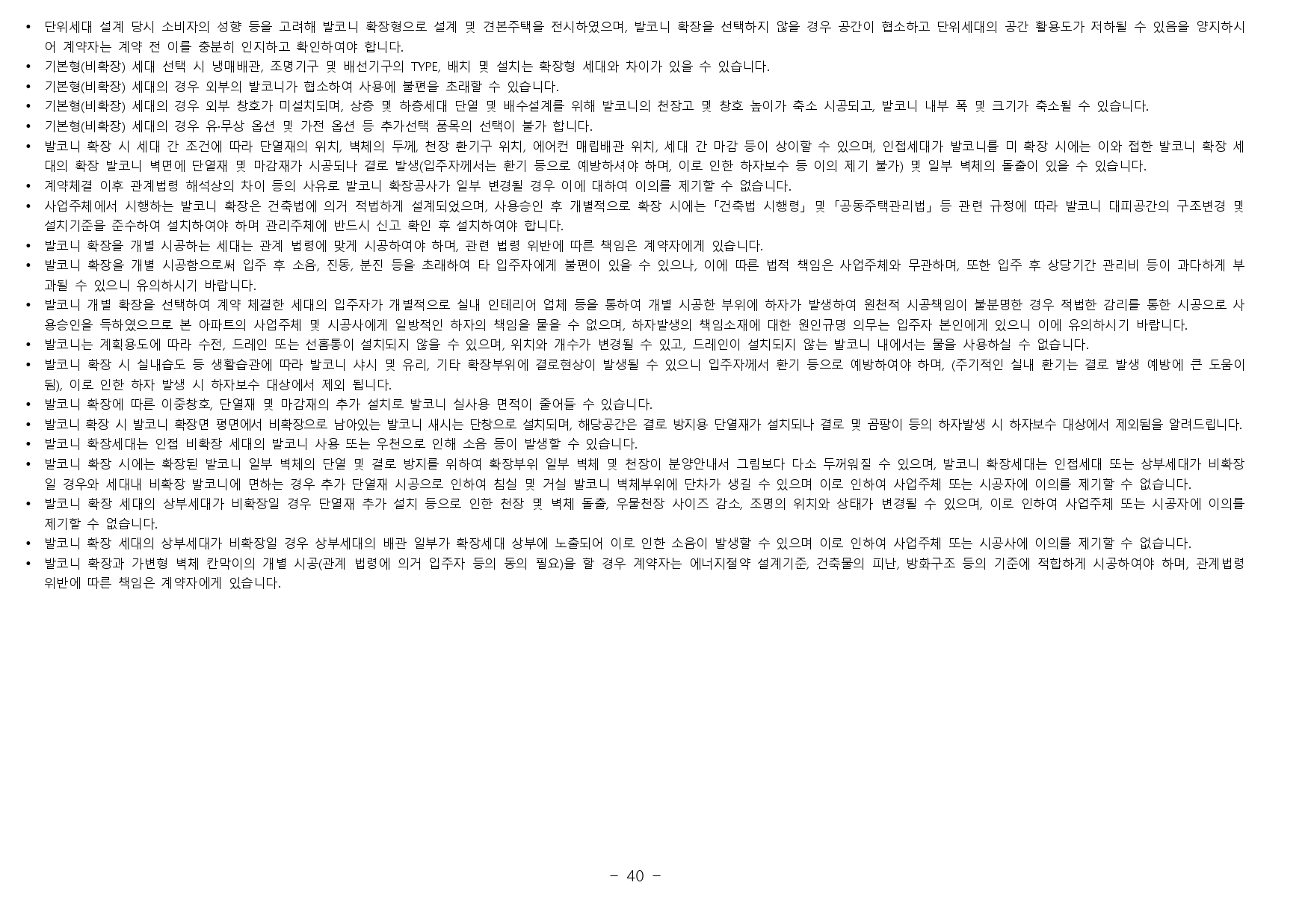 • 단위세대 설계 당시 소비자의 성향 등을 고려해 발코니 확장형으로 설계 및 견본주택을 전시하였으며, 발코니 확장을 선택하지 않을 경우 공간이 협소하고 단위세대의 공간 활용도가 저하될 수 있음을 양지하시어 계약자는 계약 전 이를 충분히 인지하고 확인하여야 합니다.
• 기본형(비확장) 세대 선택 시 냉매배관, 조명기구 및 배선기구의 TYPE, 배치 및 설치는 확장형 세대와 차이가 있을 수 있습니다.
• 기본형(비확장) 세대의 경우 외부의 발코니가 협소하여 사용에 불편을 초래할 수 있습니다.
• 기본형(비확장) 세대의 경우 외부 창호가 미설치되며, 상층 및 하층세대 단열 및 배수설계를 위해 발코니의 천장고 및 창호 높이가 축소 시공되고, 발코니 내부 폭 및 크기가 축소될 수 있습니다.
• 기본형(비확장) 세대의 경우 유·무상 옵션 및 가전 옵션 등 추가선택 품목의 선택이 불가 합니다.
• 발코니 확장 시 세대 간 조건에 따라 단열재의 위치, 벽체의 두께, 천장 환기구 위치, 에어컨 매립배관 위치, 세대 간 마감 등이 상이할 수 있으며, 인접세대가 발코니를 미 확장 시에는 이와 접한 발코니 확장 세대의 확장 발코니 벽면에 단열재 및 마감재가 시공되나 결로 발생(입주자께서는 환기 등으로 예방하셔야 하며, 이로 인한 하자보수 등 이의 제기 불가) 및 일부 벽체의 돌출이 있을 수 있습니다.
• 계약체결 이후 관계법령 해석상의 차이 등의 사유로 발코니 확장공사가 일부 변경될 경우 이에 대하여 이의를 제기할 수 없습니다.
• 사업주체에서 시행하는 발코니 확장은 건축법에 의거 적법하게 설계되었으며, 사용승인 후 개별적으로 확장 시에는「건축법 시행령」및「공동주택관리법」등 관련 규정에 따라 발코니 대피공간의 구조변경 및 설치기준을 준수하여 설치하여야 하며 관리주체에 반드시 신고 확인 후 설치하여야 합니다.
• 발코니 확장을 개별 시공하는 세대는 관계 법령에 맞게 시공하여야 하며, 관련 법령 위반에 따른 책임은 계약자에게 있습니다.
• 발코니 확장을 개별 시공함으로써 입주 후 소음, 진동, 분진 등을 초래하여 타 입주자에게 불편이 있을 수 있으나, 이에 따른 법적 책임은 사업주체와 무관하며, 또한 입주 후 상당기간 관리비 등이 과다하게 부과될 수 있으니 유의하시기 바랍니다.
• 발코니 개별 확장을 선택하여 계약 체결한 세대의 입주자가 개별적으로 실내 인테리어 업체 등을 통하여 개별 시공한 부위에 하자가 발생하여 원천적 시공책임이 불분명한 경우 적법한 감리를 통한 시공으로 사용승인을 득하였으므로 본 아파트의 사업주체 및 시공사에게 일방적인 하자의 책임을 물을 수 없으며, 하자발생의 책임소재에 대한 원인규명 의무는 입주자 본인에게 있으니 이에 유의하시기 바랍니다.
• 발코니는 계획용도에 따라 수전, 드레인 또는 선홈통이 설치되지 않을 수 있으며, 위치와 개수가 변경될 수 있고, 드레인이 설치되지 않는 발코니 내에서는 물을 사용하실 수 없습니다.
• 발코니 확장 시 실내습도 등 생활습관에 따라 발코니 샤시 및 유리, 기타 확장부위에 결로현상이 발생될 수 있으니 입주자께서 환기 등으로 예방하여야 하며, (주기적인 실내 환기는 결로 발생 예방에 큰 도움이 됨), 이로 인한 하자 발생 시 하자보수 대상에서 제외 됩니다.
• 발코니 확장에 따른 이중창호, 단열재 및 마감재의 추가 설치로 발코니 실사용 면적이 줄어들 수 있습니다.
• 발코니 확장 시 발코니 확장면 평면에서 비확장으로 남아있는 발코니 새시는 단창으로 설치되며, 해당공간은 결로 방지용 단열재가 설치되나 결로 및 곰팡이 등의 하자발생 시 하자보수 대상에서 제외됨을 알려드립니다.
• 발코니 확장세대는 인접 비확장 세대의 발코니 사용 또는 우천으로 인해 소음 등이 발생할 수 있습니다.
• 발코니 확장 시에는 확장된 발코니 일부 벽체의 단열 및 결로 방지를 위하여 확장부위 일부 벽체 및 천장이 분양안내서 그림보다 다소 두꺼워질 수 있으며, 발코니 확장세대는 인접세대 또는 상부세대가 비확장일 경우와 세대내 비확장 발코니에 면하는 경우 추가 단열재 시공으로 인하여 침실 및 거실 발코니 벽체부위에 단차가 생길 수 있으며 이로 인하여 사업주체 또는 시공자에 이의를 제기할 수 없습니다.
• 발코니 확장 세대의 상부세대가 비확장일 경우 단열재 추가 설치 등으로 인한 천장 및 벽체 돌출, 우물천장 사이즈 감소, 조명의 위치와 상태가 변경될 수 있으며, 이로 인하여 사업주체 또는 시공자에 이의를 제기할 수 없습니다.
• 발코니 확장 세대의 상부세대가 비확장일 경우 상부세대의 배관 일부가 확장세대 상부에 노출되어 이로 인한 소음이 발생할 수 있으며 이로 인하여 사업주체 또는 시공사에 이의를 제기할 수 없습니다.
• 발코니 확장과 가변형 벽체 칸막이의 개별 시공(관계 법령에 의거 입주자 등의 동의 필요)을 할 경우 계약자는 에너지절약 설계기준, 건축물의 피난, 방화구조 등의 기준에 적합하게 시공하여야 하며, 관계법령 위반에 따른 책임은 계약자에게 있습니다.

- 40 -